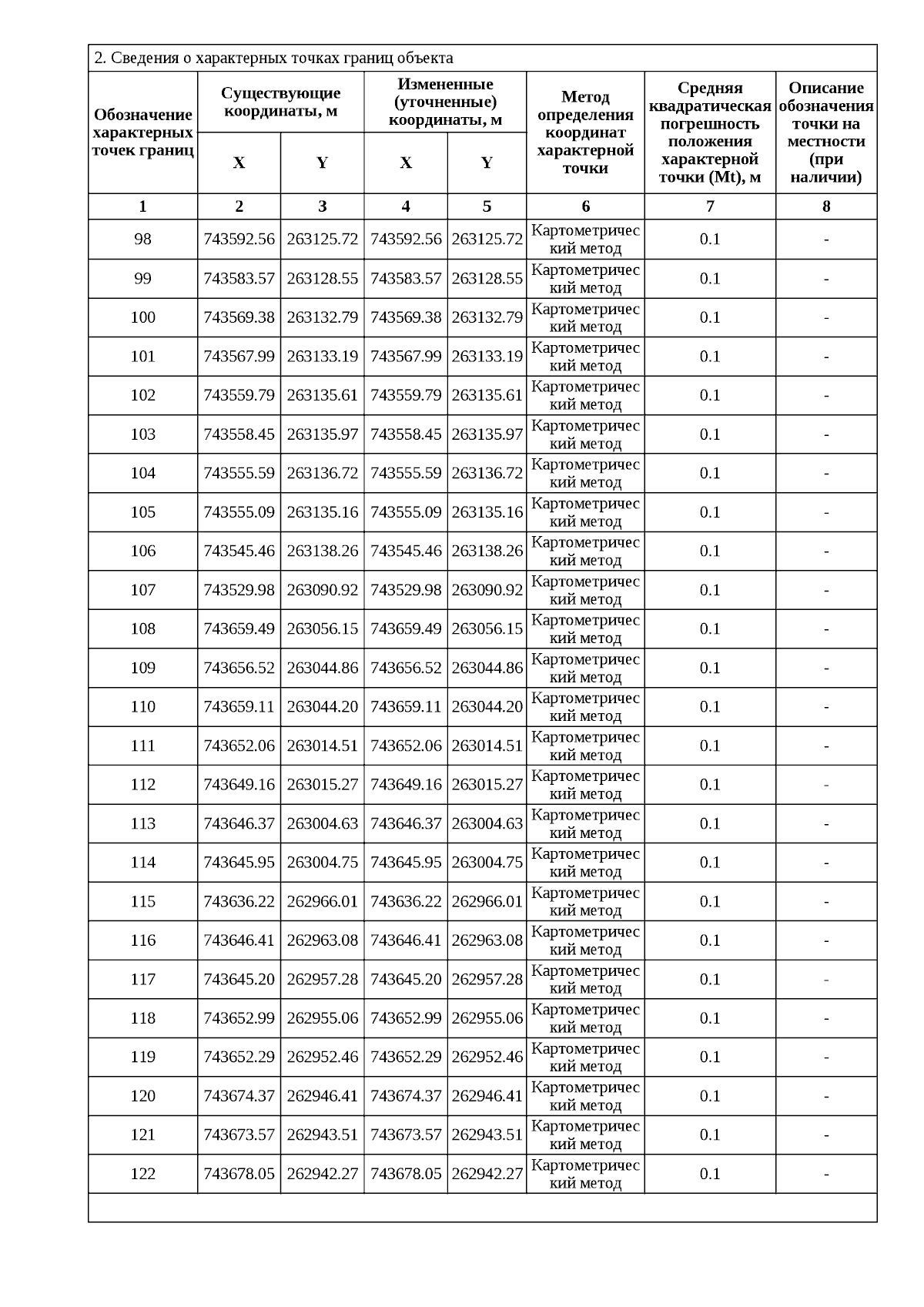 2. Сведения о характерных точках границ объекта

| Обозначение характерных точек границ | Существующие координаты, м X | Существующие координаты, м Y | Измененные (уточненные) координаты, м X | Измененные (уточненные) координаты, м Y | Метод определения координат характерной точки | Средняя квадратическая погрешность положения характерной точки (Mt), м | Описание обозначения точки на местности (при наличии) |
|---|---|---|---|---|---|---|---|
| 1 | 2 | 3 | 4 | 5 | 6 | 7 | 8 |
| 98 | 743592.56 | 263125.72 | 743592.56 | 263125.72 | Картометрический метод | 0.1 | - |
| 99 | 743583.57 | 263128.55 | 743583.57 | 263128.55 | Картометрический метод | 0.1 | - |
| 100 | 743569.38 | 263132.79 | 743569.38 | 263132.79 | Картометрический метод | 0.1 | - |
| 101 | 743567.99 | 263133.19 | 743567.99 | 263133.19 | Картометрический метод | 0.1 | - |
| 102 | 743559.79 | 263135.61 | 743559.79 | 263135.61 | Картометрический метод | 0.1 | - |
| 103 | 743558.45 | 263135.97 | 743558.45 | 263135.97 | Картометрический метод | 0.1 | - |
| 104 | 743555.59 | 263136.72 | 743555.59 | 263136.72 | Картометрический метод | 0.1 | - |
| 105 | 743555.09 | 263135.16 | 743555.09 | 263135.16 | Картометрический метод | 0.1 | - |
| 106 | 743545.46 | 263138.26 | 743545.46 | 263138.26 | Картометрический метод | 0.1 | - |
| 107 | 743529.98 | 263090.92 | 743529.98 | 263090.92 | Картометрический метод | 0.1 | - |
| 108 | 743659.49 | 263056.15 | 743659.49 | 263056.15 | Картометрический метод | 0.1 | - |
| 109 | 743656.52 | 263044.86 | 743656.52 | 263044.86 | Картометрический метод | 0.1 | - |
| 110 | 743659.11 | 263044.20 | 743659.11 | 263044.20 | Картометрический метод | 0.1 | - |
| 111 | 743652.06 | 263014.51 | 743652.06 | 263014.51 | Картометрический метод | 0.1 | - |
| 112 | 743649.16 | 263015.27 | 743649.16 | 263015.27 | Картометрический метод | 0.1 | - |
| 113 | 743646.37 | 263004.63 | 743646.37 | 263004.63 | Картометрический метод | 0.1 | - |
| 114 | 743645.95 | 263004.75 | 743645.95 | 263004.75 | Картометрический метод | 0.1 | - |
| 115 | 743636.22 | 262966.01 | 743636.22 | 262966.01 | Картометрический метод | 0.1 | - |
| 116 | 743646.41 | 262963.08 | 743646.41 | 262963.08 | Картометрический метод | 0.1 | - |
| 117 | 743645.20 | 262957.28 | 743645.20 | 262957.28 | Картометрический метод | 0.1 | - |
| 118 | 743652.99 | 262955.06 | 743652.99 | 262955.06 | Картометрический метод | 0.1 | - |
| 119 | 743652.29 | 262952.46 | 743652.29 | 262952.46 | Картометрический метод | 0.1 | - |
| 120 | 743674.37 | 262946.41 | 743674.37 | 262946.41 | Картометрический метод | 0.1 | - |
| 121 | 743673.57 | 262943.51 | 743673.57 | 262943.51 | Картометрический метод | 0.1 | - |
| 122 | 743678.05 | 262942.27 | 743678.05 | 262942.27 | Картометрический метод | 0.1 | - |